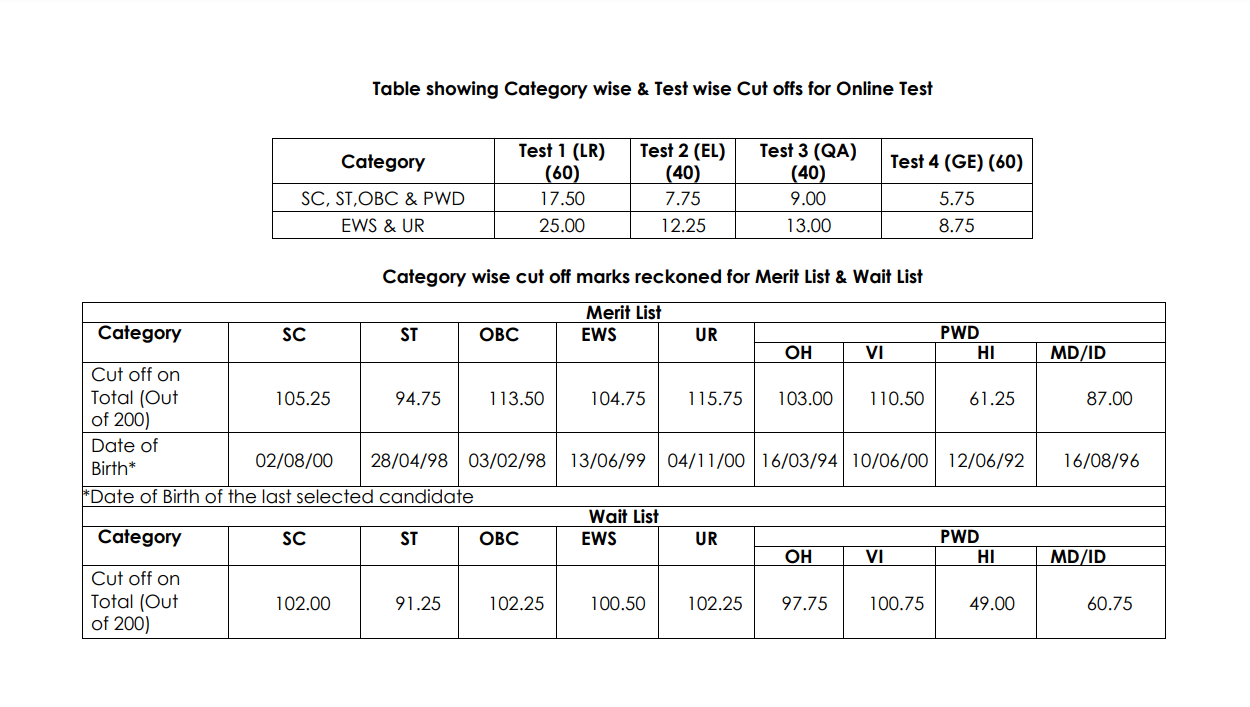 Table showing Category wise & Test wise Cut offs for Online Test

| Category | Test 1 (LR) (60) | Test 2 (EL) (40) | Test 3 (QA) (40) | Test 4 (GE) (60) |
|---|---|---|---|---|
| SC, ST,OBC & PWD | 17.50 | 7.75 | 9.00 | 5.75 |
| EWS & UR | 25.00 | 12.25 | 13.00 | 8.75 |

Category wise cut off marks reckoned for Merit List & Wait List

Merit List

| Category | SC | ST | OBC | EWS | UR | PWD OH | PWD VI | PWD HI | PWD MD/ID |
|---|---|---|---|---|---|---|---|---|---|
| Cut off on Total (Out of 200) | 105.25 | 94.75 | 113.50 | 104.75 | 115.75 | 103.00 | 110.50 | 61.25 | 87.00 |
| Date of Birth* | 02/08/00 | 28/04/98 | 03/02/98 | 13/06/99 | 04/11/00 | 16/03/94 | 10/06/00 | 12/06/92 | 16/08/96 |

*Date of Birth of the last selected candidate

Wait List

| Category | SC | ST | OBC | EWS | UR | PWD OH | PWD VI | PWD HI | PWD MD/ID |
|---|---|---|---|---|---|---|---|---|---|
| Cut off on Total (Out of 200) | 102.00 | 91.25 | 102.25 | 100.50 | 102.25 | 97.75 | 100.75 | 49.00 | 60.75 |